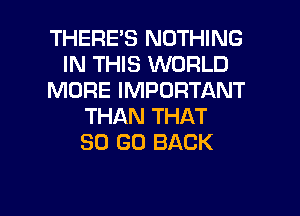 THERE'S NOTHING
IN THIS WORLD
MORE IMPORTANT
THAN THAT
SO GO BACK